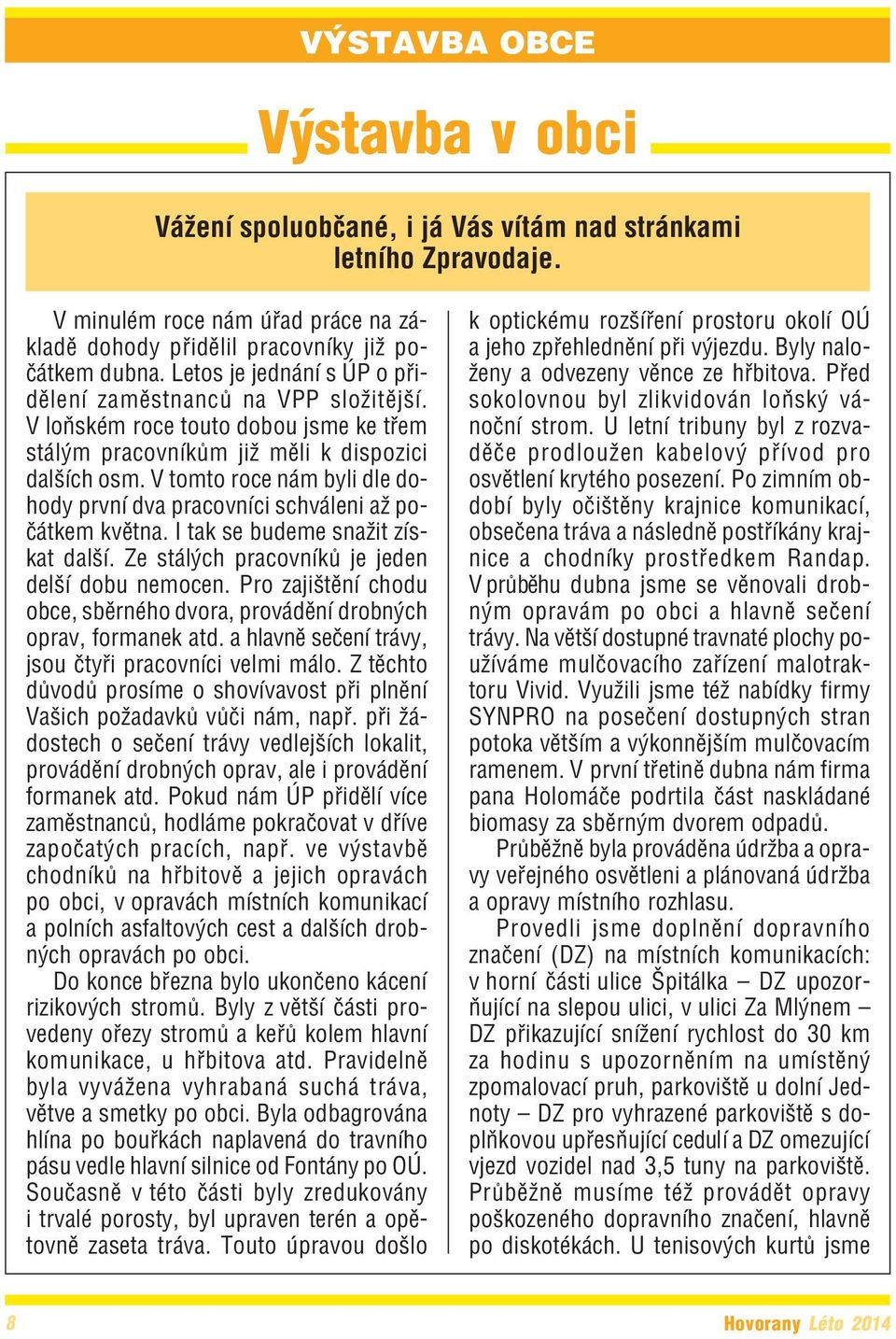 VÝSTAVBA OBCE

Výstavba v obci

Vážení spoluobčané, i já Vás vítám nad stránkami letního Zpravodaje.

V minulém roce nám úřad práce na základě dohody přidělil pracovníky již počátkem dubna. Letos je jednání s ÚP o přidělení zaměstnanců na VPP složitější. V loňském roce touto dobou jsme ke třem stálým pracovníkům již měli k dispozici dalších osm. V tomto roce nám byli dle dohody první dva pracovníci schváleni až počátkem května. I tak se budeme snažit získat další. Ze stálých pracovníků je jeden delší dobu nemocen. Pro zajištění chodu obce, sběrného dvora, provádění drobných oprav, formanek atd. a hlavně sečení trávy, jsou čtyři pracovníci velmi málo. Z těchto důvodů prosíme o shovívavost při plnění Vašich požadavků vůči nám, např. při žádostech o sečení trávy vedlejších lokalit, provádění drobných oprav, ale i provádění formanek atd. Pokud nám ÚP přidělí více zaměstnanců, hodláme pokračovat v dříve započatých pracích, např. ve výstavbě chodníků na hřbitově a jejich opravách po obci, v opravách místních komunikací a polních asfaltových cest a dalších drobných opravách po obci.

Do konce března bylo ukončeno kácení rizikových stromů. Byly z větší části provedeny ořezy stromů a keřů kolem hlavní komunikace, u hřbitova atd. Pravidelně byla vyvážena vyhrabaná suchá tráva, větve a smetky po obci. Byla odbagrována hlína po bouřkách naplavená do travního pásu vedle hlavní silnice od Fontány po OÚ. Současně v této části byly zredukovány i trvalé porosty, byl upraven terén a opětovně zaseta tráva. Touto úpravou došlo k optickému rozšíření prostoru okolí OÚ a jeho zpřehlednění při výjezdu. Byly naloženy a odvezeny věnce ze hřbitova. Před sokolovnou byl zlikvidován loňský vánoční strom. U letní tribuny byl z rozvaděče prodloužen kabelový přívod pro osvětlení krytého posezení. Po zimním období byly očištěny krajnice komunikací, obsečena tráva a následně postříkány krajnice a chodníky prostředkem Randap. V průběhu dubna jsme se věnovali drobným opravám po obci a hlavně sečení trávy. Na větší dostupné travnaté plochy používáme mulčovacího zařízení malotraktoru Vivid. Využili jsme též nabídky firmy SYNPRO na posečení dostupných stran potoka větším a výkonnějším mulčovacím ramenem. V první třetině dubna nám firma pana Holomáče podrtila část naskládané biomasy za sběrným dvorem odpadů.

Průběžně byla prováděna údržba a opravy veřejného osvětleni a plánovaná údržba a opravy místního rozhlasu.

Provedli jsme doplnění dopravního značení (DZ) na místních komunikacích: v horní části ulice Špitálka – DZ upozorňující na slepou ulici, v ulici Za Mlýnem – DZ přikazující snížení rychlost do 30 km za hodinu s upozorněním na umístěný zpomalovací pruh, parkoviště u dolní Jednoty – DZ pro vyhrazené parkoviště s doplňkovou upřesňující cedulí a DZ omezující vjezd vozidel nad 3,5 tuny na parkoviště. Průběžně musíme též provádět opravy poškozeného dopravního značení, hlavně po diskotékách. U tenisových kurtů jsme

8

Hovorany Léto 2014